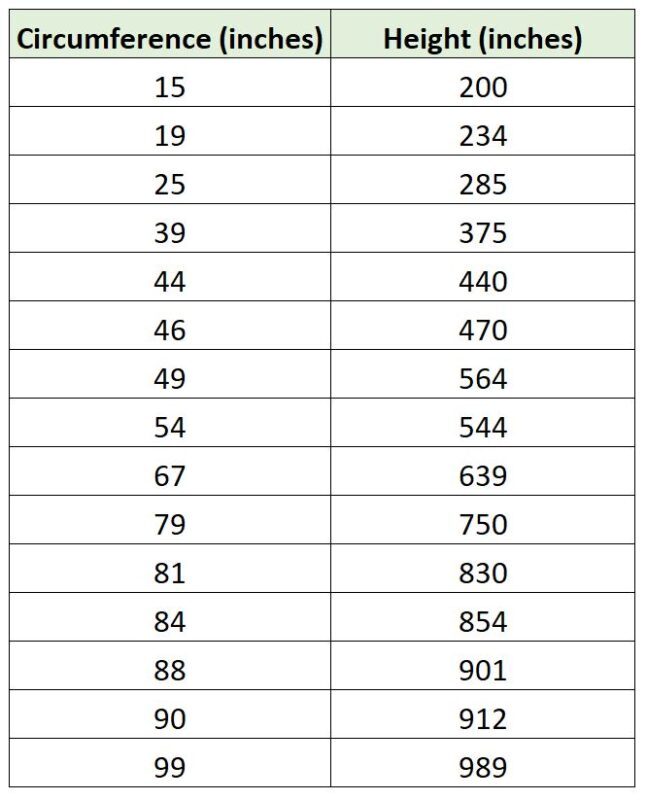 | Circumference (inches) | Height (inches) |
|---|---|
| 15 | 200 |
| 19 | 234 |
| 25 | 285 |
| 39 | 375 |
| 44 | 440 |
| 46 | 470 |
| 49 | 564 |
| 54 | 544 |
| 67 | 639 |
| 79 | 750 |
| 81 | 830 |
| 84 | 854 |
| 88 | 901 |
| 90 | 912 |
| 99 | 989 |